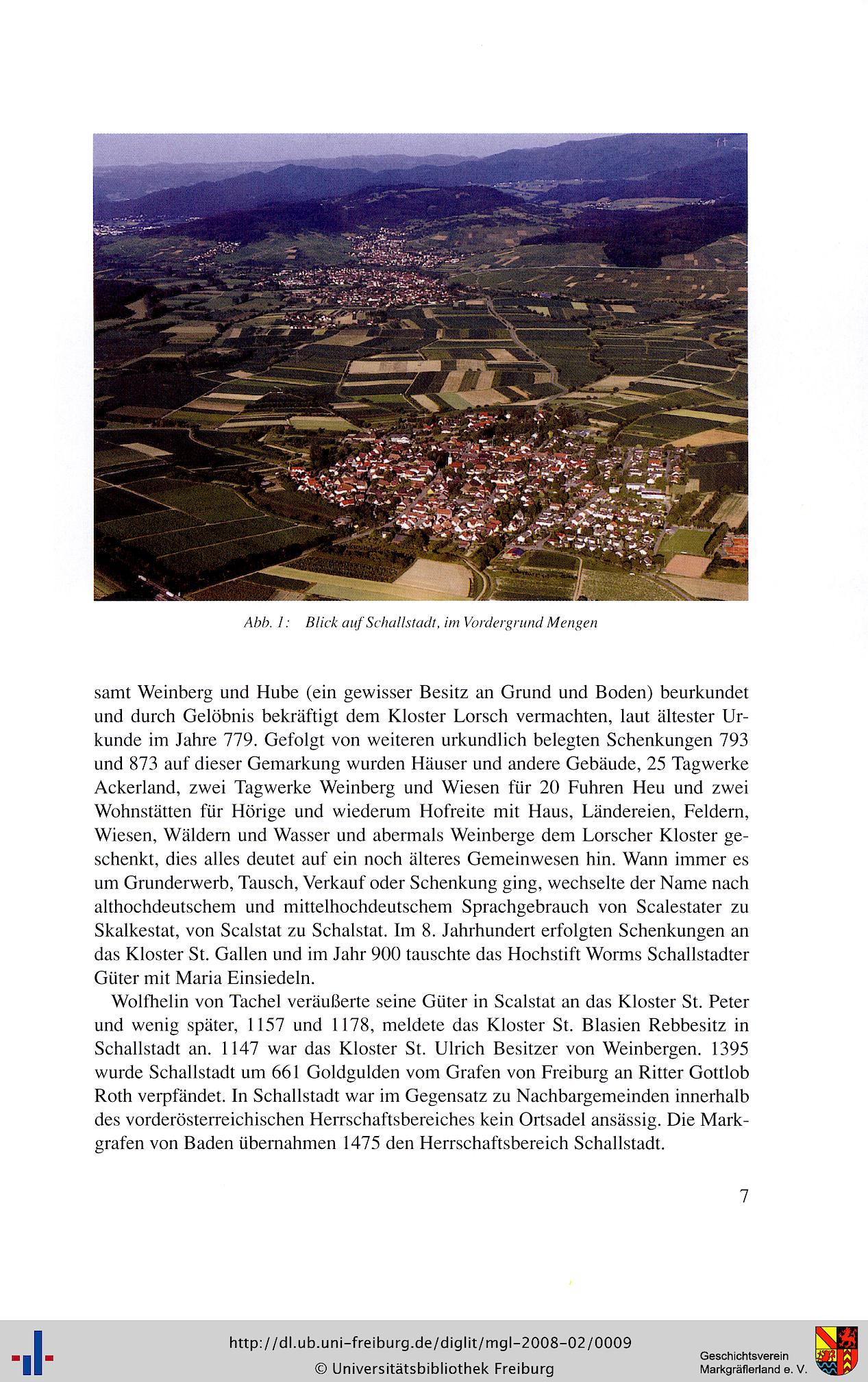 Abb. 1: Blick auf Schallstadt, im Vordergrund Mengen

samt Weinberg und Hube (ein gewisser Besitz an Grund und Boden) beurkundet und durch Gelöbnis bekräftigt dem Kloster Lorsch vermachten, laut ältester Urkunde im Jahre 779. Gefolgt von weiteren urkundlich belegten Schenkungen 793 und 873 auf dieser Gemarkung wurden Häuser und andere Gebäude, 25 Tagwerke Ackerland, zwei Tagwerke Weinberg und Wiesen für 20 Fuhren Heu und zwei Wohnstätten für Hörige und wiederum Hofreite mit Haus, Ländereien, Feldern, Wiesen, Wäldern und Wasser und abermals Weinberge dem Lorscher Kloster geschenkt, dies alles deutet auf ein noch älteres Gemeinwesen hin. Wann immer es um Grunderwerb, Tausch, Verkauf oder Schenkung ging, wechselte der Name nach althochdeutschem und mittelhochdeutschem Sprachgebrauch von Scalestater zu Skalkestat, von Scalstat zu Schalstat. Im 8. Jahrhundert erfolgten Schenkungen an das Kloster St. Gallen und im Jahr 900 tauschte das Hochstift Worms Schallstadter Güter mit Maria Einsiedeln.

Wolfhelin von Tachel veräußerte seine Güter in Scalstat an das Kloster St. Peter und wenig später, 1157 und 1178, meldete das Kloster St. Blasien Rebbesitz in Schallstadt an. 1147 war das Kloster St. Ulrich Besitzer von Weinbergen. 1395 wurde Schallstadt um 661 Goldgulden vom Grafen von Freiburg an Ritter Gottlob Roth verpfändet. In Schallstadt war im Gegensatz zu Nachbargemeinden innerhalb des vorderösterreichischen Herrschaftsbereiches kein Ortsadel ansässig. Die Markgrafen von Baden übernahmen 1475 den Herrschaftsbereich Schallstadt.

7

http://dl.ub.uni-freiburg.de/diglit/mgl-2008-02/0009
© Universitätsbibliothek Freiburg

Geschichtsverein
Markgräflerland e. V.